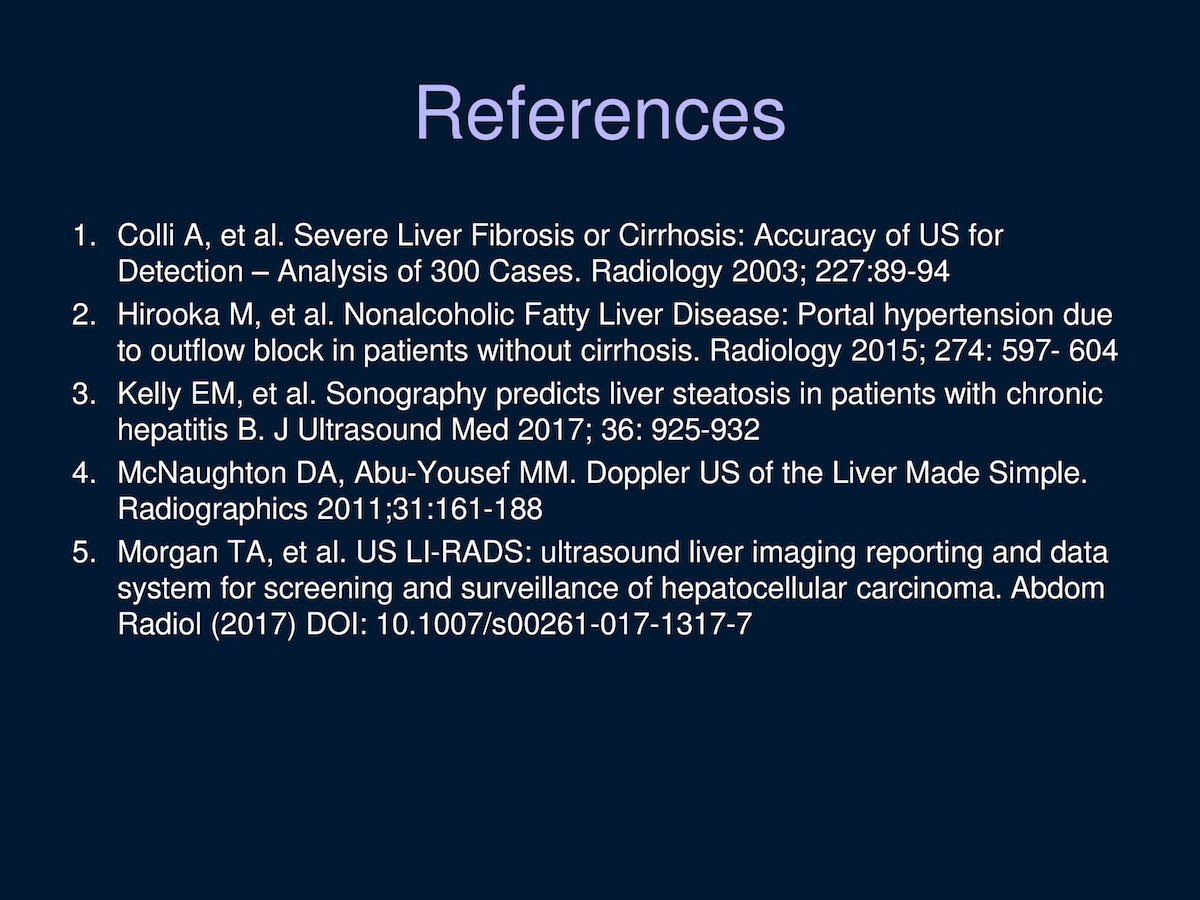 References

1. Colli A, et al. Severe Liver Fibrosis or Cirrhosis: Accuracy of US for Detection – Analysis of 300 Cases. Radiology 2003; 227:89-94
2. Hirooka M, et al. Nonalcoholic Fatty Liver Disease: Portal hypertension due to outflow block in patients without cirrhosis. Radiology 2015; 274: 597- 604
3. Kelly EM, et al. Sonography predicts liver steatosis in patients with chronic hepatitis B. J Ultrasound Med 2017; 36: 925-932
4. McNaughton DA, Abu-Yousef MM. Doppler US of the Liver Made Simple. Radiographics 2011;31:161-188
5. Morgan TA, et al. US LI-RADS: ultrasound liver imaging reporting and data system for screening and surveillance of hepatocellular carcinoma. Abdom Radiol (2017) DOI: 10.1007/s00261-017-1317-7